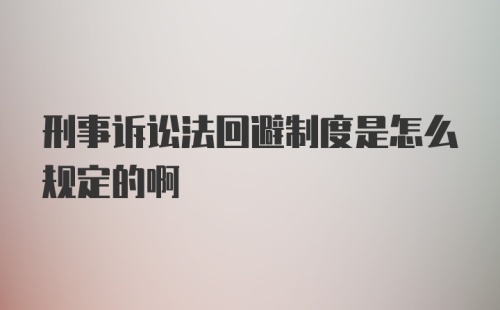 刑事诉讼法回避制度是怎么规定的啊